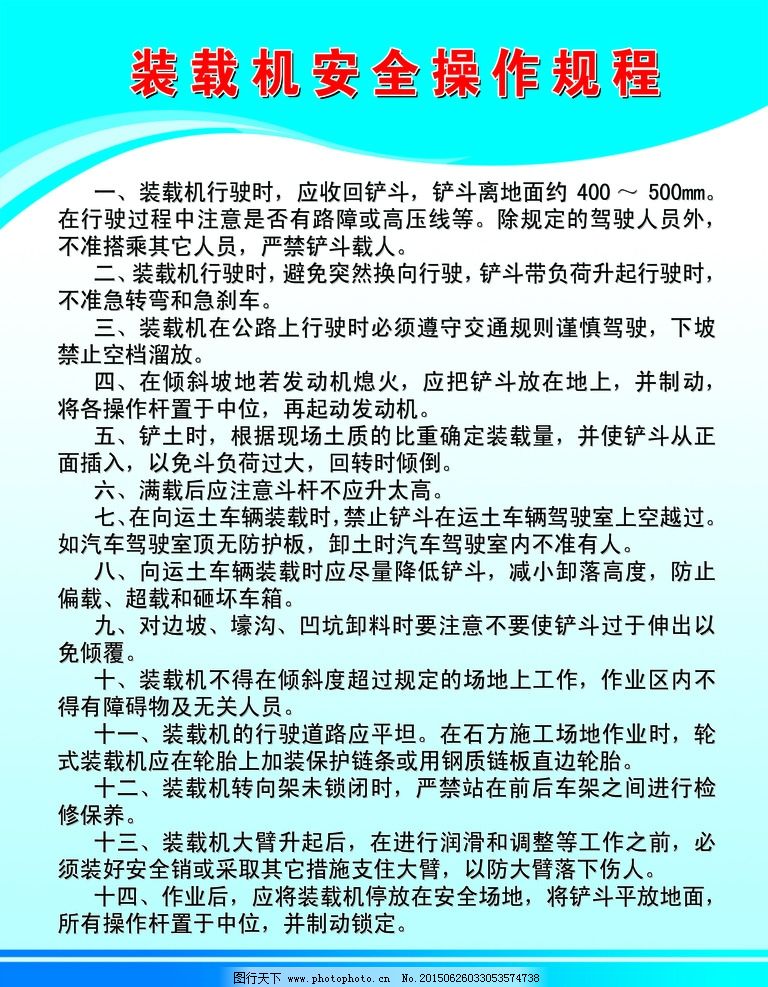 装载机安全操作规程

一、装载机行驶时，应收回铲斗，铲斗离地面约 400 ～ 500mm。在行驶过程中注意是否有路障或高压线等。除规定的驾驶人员外，不准搭乘其它人员，严禁铲斗载人。

二、装载机行驶时，避免突然换向行驶，铲斗带负荷升起行驶时，不准急转弯和急刹车。

三、装载机在公路上行驶时必须遵守交通规则谨慎驾驶，下坡禁止空档溜放。

四、在倾斜坡地若发动机熄火，应把铲斗放在地上，并制动，将各操作杆置于中位，再起动发动机。

五、铲土时，根据现场土质的比重确定装载量，并使铲斗从正面插入，以免斗负荷过大，回转时倾倒。

六、满载后应注意斗杆不应升太高。

七、在向运土车辆装载时，禁止铲斗在运土车辆驾驶室上空越过。如汽车驾驶室顶无防护板，卸土时汽车驾驶室内不准有人。

八、向运土车辆装载时应尽量降低铲斗，减小卸落高度，防止偏载、超载和砸坏车箱。

九、对边坡、壕沟、凹坑卸料时要注意不要使铲斗过于伸出以免倾覆。

十、装载机不得在倾斜度超过规定的场地上工作，作业区内不得有障碍物及无关人员。

十一、装载机的行驶道路应平坦。在石方施工场地作业时，轮式装载机应在轮胎上加装保护链条或用钢质链板直边轮胎。

十二、装载机转向架未锁闭时，严禁站在前后车架之间进行检修保养。

十三、装载机大臂升起后，在进行润滑和调整等工作之前，必须装好安全销或采取其它措施支住大臂，以防大臂落下伤人。

十四、作业后，应将装载机停放在安全场地，将铲斗平放地面，所有操作杆置于中位，并制动锁定。

图行天下 www.photophoto.cn No.20150626033053574738